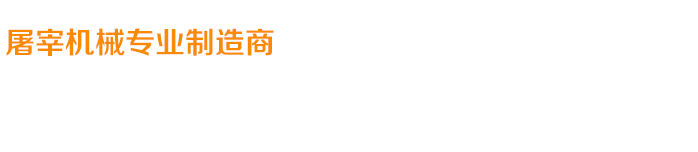 屠宰机械专业制造商